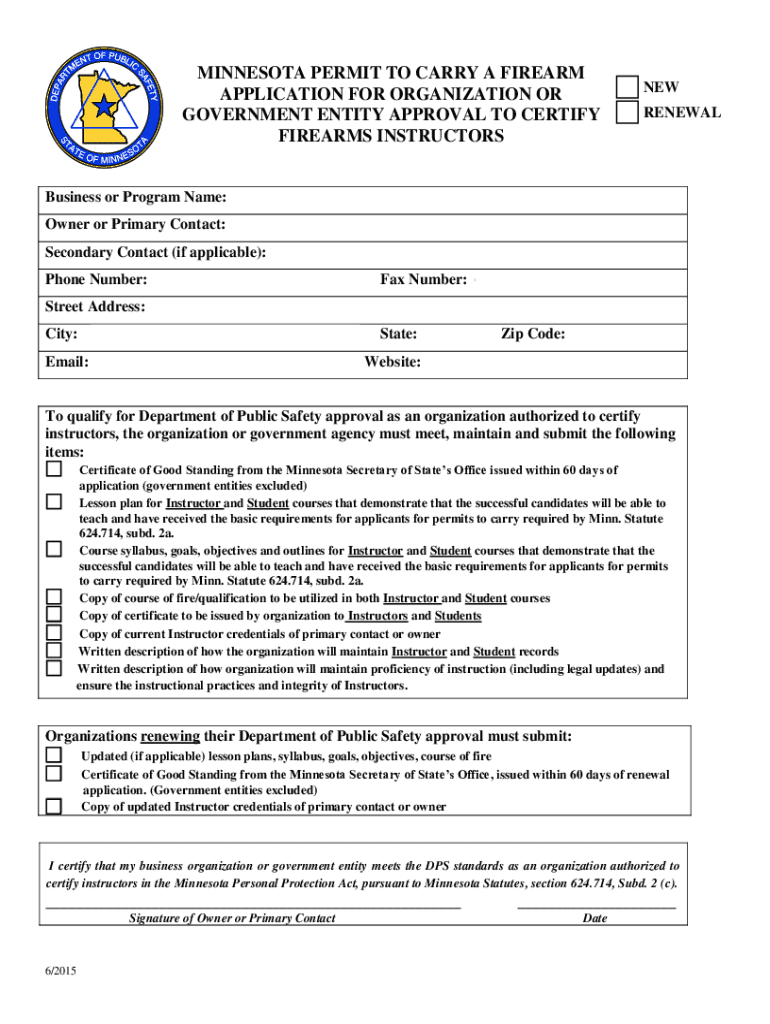 DEPARTMENT OF PUBLIC SAFETY
STATE OF MINNESOTA

MINNESOTA PERMIT TO CARRY A FIREARM APPLICATION FOR ORGANIZATION OR GOVERNMENT ENTITY APPROVAL TO CERTIFY FIREARMS INSTRUCTORS

NEW
RENEWAL

Business or Program Name:
Owner or Primary Contact:
Secondary Contact (if applicable):
Phone Number: Fax Number:
Street Address:
City: State: Zip Code:
Email: Website:

To qualify for Department of Public Safety approval as an organization authorized to certify instructors, the organization or government agency must meet, maintain and submit the following items:
Certificate of Good Standing from the Minnesota Secretary of State's Office issued within 60 days of application (government entities excluded)
Lesson plan for Instructor and Student courses that demonstrate that the successful candidates will be able to teach and have received the basic requirements for applicants for permits to carry required by Minn. Statute 624.714, subd. 2a.
Course syllabus, goals, objectives and outlines for Instructor and Student courses that demonstrate that the successful candidates will be able to teach and have received the basic requirements for applicants for permits to carry required by Minn. Statute 624.714, subd. 2a.
Copy of course of fire/qualification to be utilized in both Instructor and Student courses
Copy of certificate to be issued by organization to Instructors and Students
Copy of current Instructor credentials of primary contact or owner
Written description of how the organization will maintain Instructor and Student records
Written description of how organization will maintain proficiency of instruction (including legal updates) and ensure the instructional practices and integrity of Instructors.

Organizations renewing their Department of Public Safety approval must submit:
Updated (if applicable) lesson plans, syllabus, goals, objectives, course of fire
Certificate of Good Standing from the Minnesota Secretary of State's Office, issued within 60 days of renewal application. (Government entities excluded)
Copy of updated Instructor credentials of primary contact or owner

I certify that my business organization or government entity meets the DPS standards as an organization authorized to certify instructors in the Minnesota Personal Protection Act, pursuant to Minnesota Statutes, section 624.714, Subd. 2 (c).

Signature of Owner or Primary Contact Date

6/2015